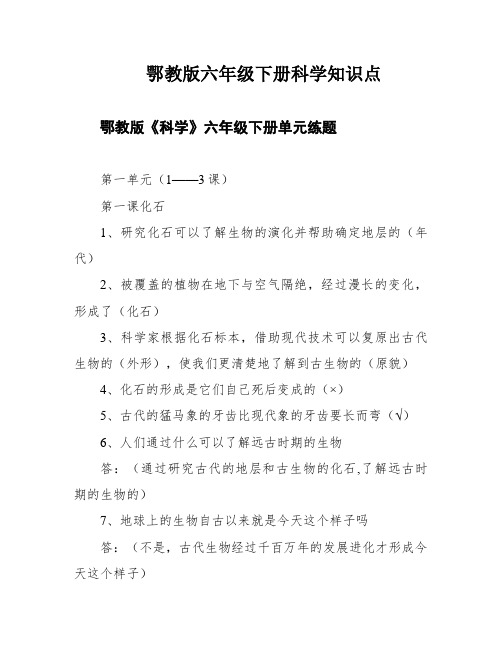 鄂教版六年级下册科学知识点

鄂教版《科学》六年级下册单元练题

第一单元（1——3 课）

第一课化石

1、研究化石可以了解生物的演化并帮助确定地层的（年代）

2、被覆盖的植物在地下与空气隔绝，经过漫长的变化，形成了（化石）

3、科学家根据化石标本，借助现代技术可以复原出古代生物的（外形），使我们更清楚地了解到古生物的（原貌）

4、化石的形成是它们自己死后变成的（×）

5、古代的猛马象的牙齿比现代象的牙齿要长而弯（√）

6、人们通过什么可以了解远古时期的生物

答：（通过研究古代的地层和古生物的化石,了解远古时期的生物的）

7、地球上的生物自古以来就是今天这个样子吗

答：（不是，古代生物经过千百万年的发展进化才形成今天这个样子）